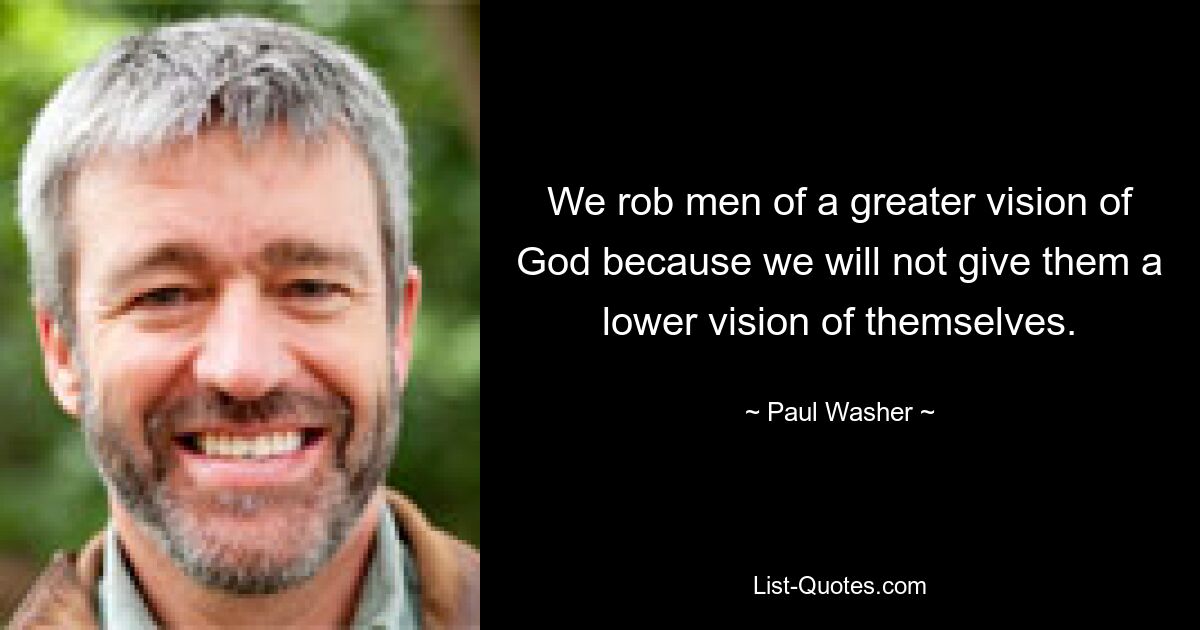 We rob men of a greater vision of God because we will not give them a lower vision of themselves.

~ Paul Washer ~

List-Quotes.com